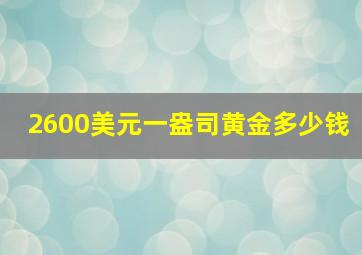 2600美元一盎司黄金多少钱